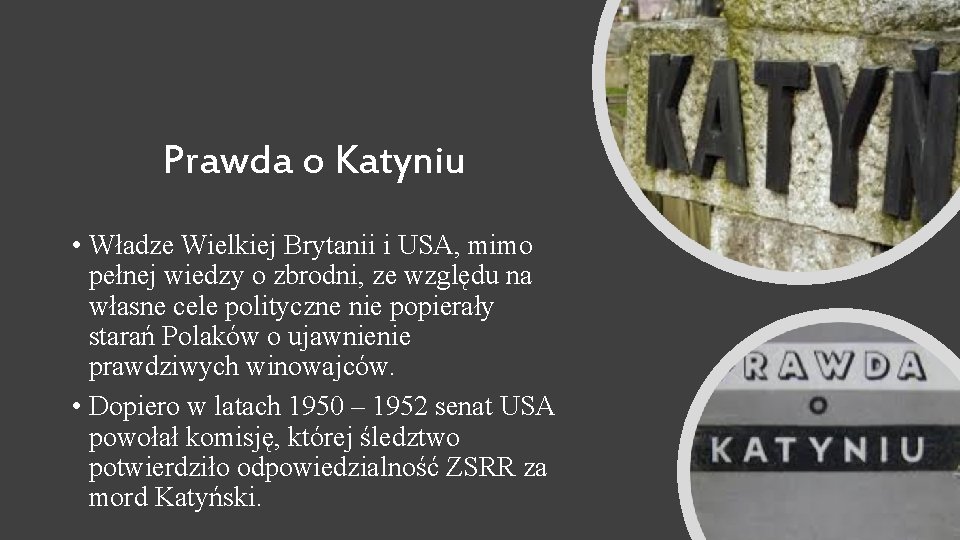 Prawda o Katyniu

• Władze Wielkiej Brytanii i USA, mimo pełnej wiedzy o zbrodni, ze względu na własne cele polityczne nie popierały starań Polaków o ujawnienie prawdziwych winowajców.

• Dopiero w latach 1950 – 1952 senat USA powołał komisję, której śledztwo potwierdziło odpowiedzialność ZSRR za mord Katyński.

KATYŃ

PRAWDA
O
KATYNIU